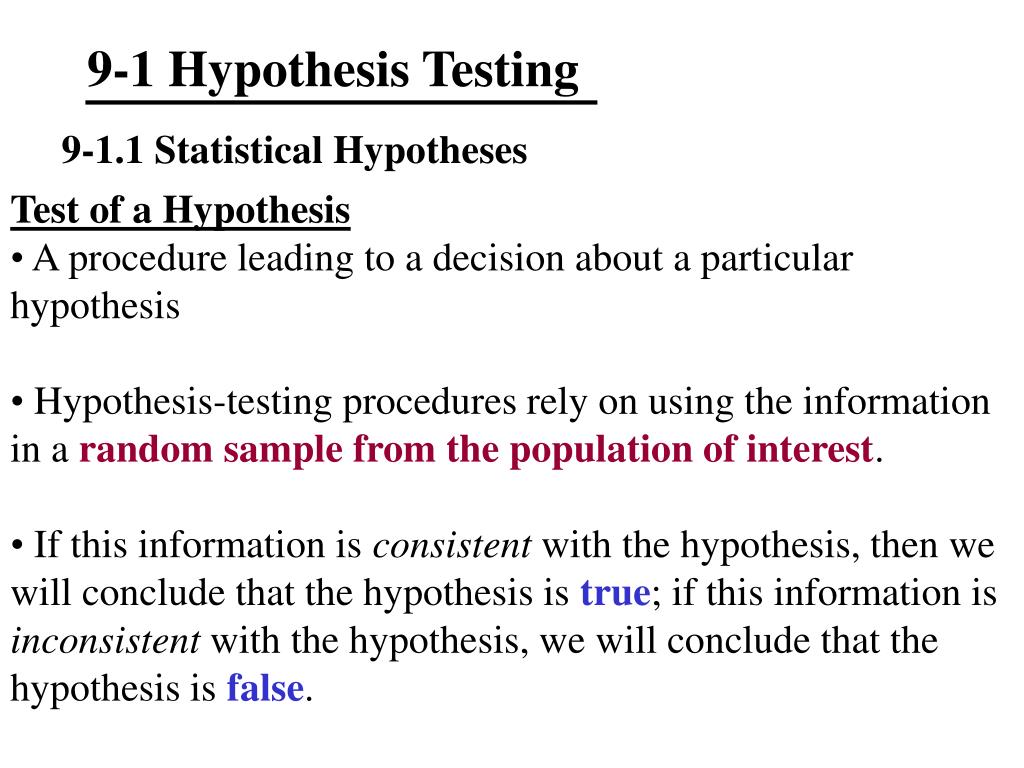 9-1 Hypothesis Testing

9-1.1 Statistical Hypotheses

Test of a Hypothesis

• A procedure leading to a decision about a particular hypothesis

• Hypothesis-testing procedures rely on using the information in a random sample from the population of interest.

• If this information is consistent with the hypothesis, then we will conclude that the hypothesis is true; if this information is inconsistent with the hypothesis, we will conclude that the hypothesis is false.